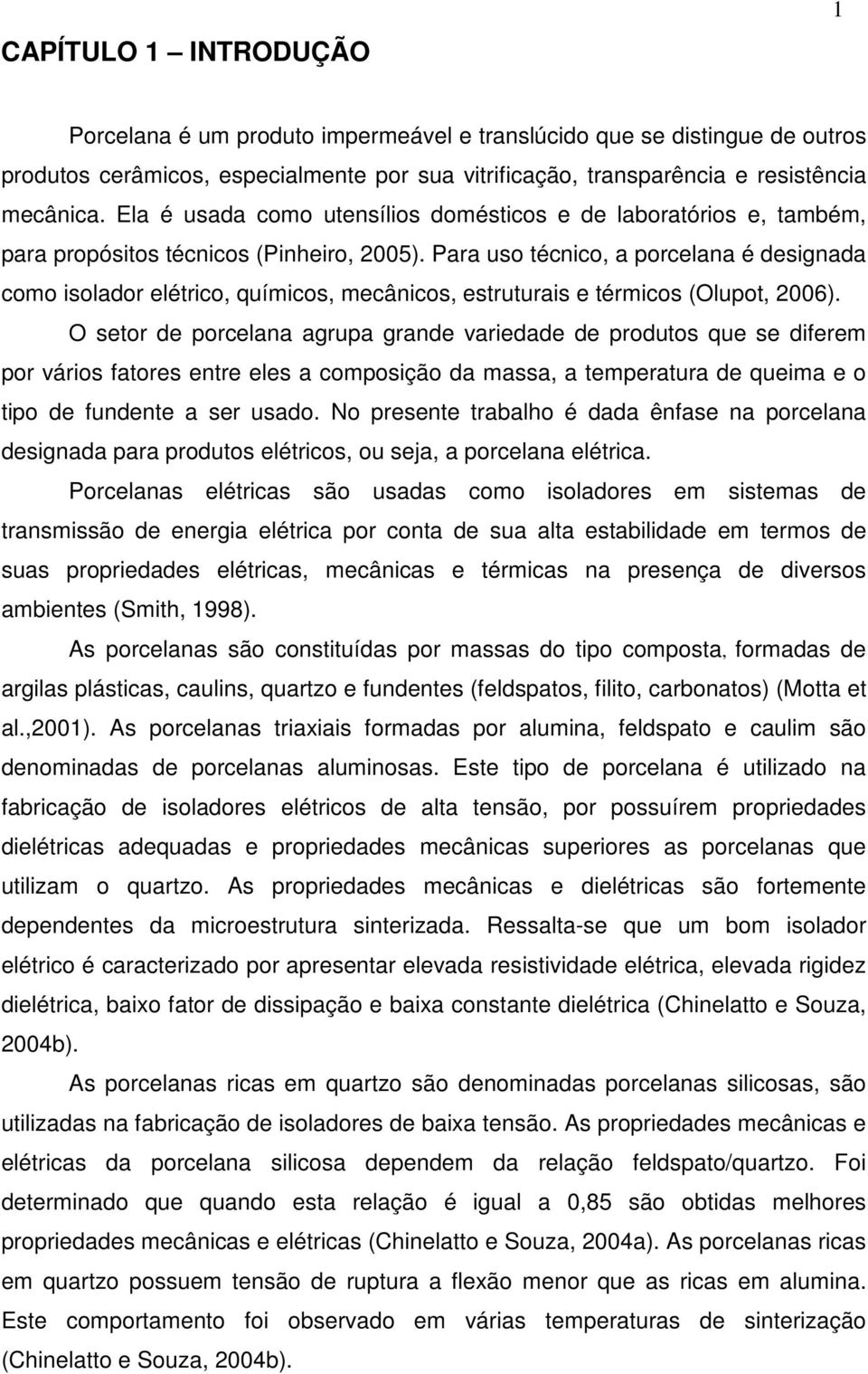 1

CAPÍTULO 1 – INTRODUÇÃO

Porcelana é um produto impermeável e translúcido que se distingue de outros produtos cerâmicos, especialmente por sua vitrificação, transparência e resistência mecânica. Ela é usada como utensílios domésticos e de laboratórios e, também, para propósitos técnicos (Pinheiro, 2005). Para uso técnico, a porcelana é designada como isolador elétrico, químicos, mecânicos, estruturais e térmicos (Olupot, 2006).

O setor de porcelana agrupa grande variedade de produtos que se diferem por vários fatores entre eles a composição da massa, a temperatura de queima e o tipo de fundente a ser usado. No presente trabalho é dada ênfase na porcelana designada para produtos elétricos, ou seja, a porcelana elétrica.

Porcelanas elétricas são usadas como isoladores em sistemas de transmissão de energia elétrica por conta de sua alta estabilidade em termos de suas propriedades elétricas, mecânicas e térmicas na presença de diversos ambientes (Smith, 1998).

As porcelanas são constituídas por massas do tipo composta, formadas de argilas plásticas, caulins, quartzo e fundentes (feldspatos, filito, carbonatos) (Motta et al.,2001). As porcelanas triaxiais formadas por alumina, feldspato e caulim são denominadas de porcelanas aluminosas. Este tipo de porcelana é utilizado na fabricação de isoladores elétricos de alta tensão, por possuírem propriedades dielétricas adequadas e propriedades mecânicas superiores as porcelanas que utilizam o quartzo. As propriedades mecânicas e dielétricas são fortemente dependentes da microestrutura sinterizada. Ressalta-se que um bom isolador elétrico é caracterizado por apresentar elevada resistividade elétrica, elevada rigidez dielétrica, baixo fator de dissipação e baixa constante dielétrica (Chinelatto e Souza, 2004b).

As porcelanas ricas em quartzo são denominadas porcelanas silicosas, são utilizadas na fabricação de isoladores de baixa tensão. As propriedades mecânicas e elétricas da porcelana silicosa dependem da relação feldspato/quartzo. Foi determinado que quando esta relação é igual a 0,85 são obtidas melhores propriedades mecânicas e elétricas (Chinelatto e Souza, 2004a). As porcelanas ricas em quartzo possuem tensão de ruptura a flexão menor que as ricas em alumina. Este comportamento foi observado em várias temperaturas de sinterização (Chinelatto e Souza, 2004b).